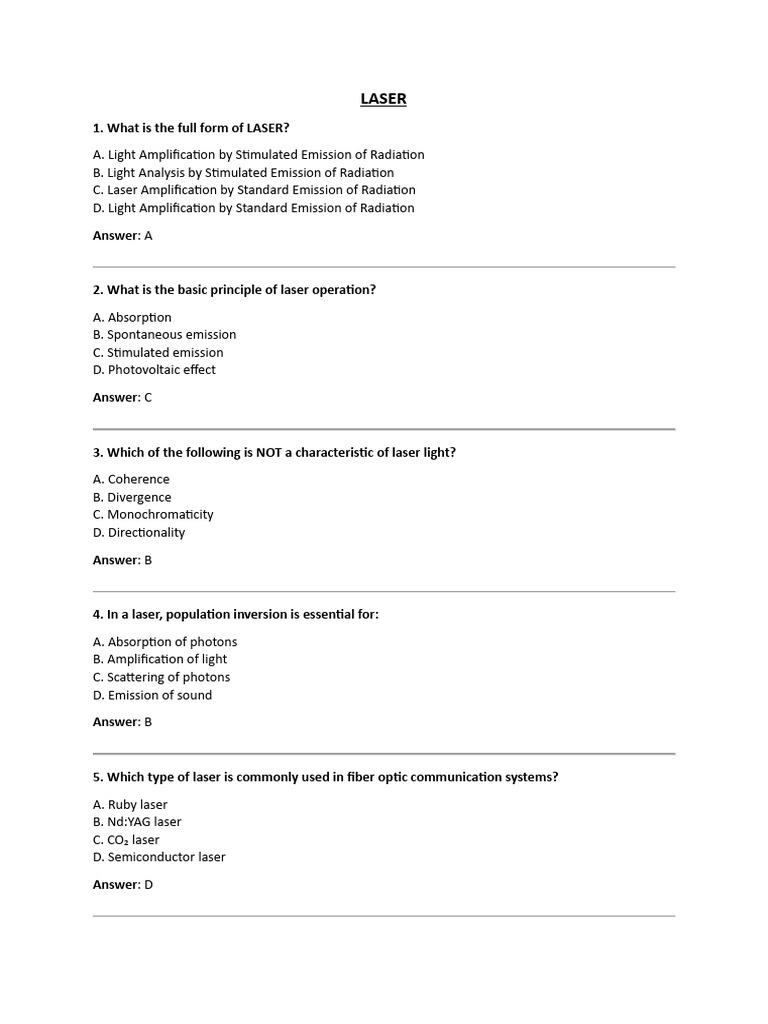 LASER

1. What is the full form of LASER?

A. Light Amplification by Stimulated Emission of Radiation
B. Light Analysis by Stimulated Emission of Radiation
C. Laser Amplification by Standard Emission of Radiation
D. Light Amplification by Standard Emission of Radiation

Answer: A

2. What is the basic principle of laser operation?

A. Absorption
B. Spontaneous emission
C. Stimulated emission
D. Photovoltaic effect

Answer: C

3. Which of the following is NOT a characteristic of laser light?

A. Coherence
B. Divergence
C. Monochromaticity
D. Directionality

Answer: B

4. In a laser, population inversion is essential for:

A. Absorption of photons
B. Amplification of light
C. Scattering of photons
D. Emission of sound

Answer: B

5. Which type of laser is commonly used in fiber optic communication systems?

A. Ruby laser
B. Nd:YAG laser
C. $CO_2$ laser
D. Semiconductor laser

Answer: D